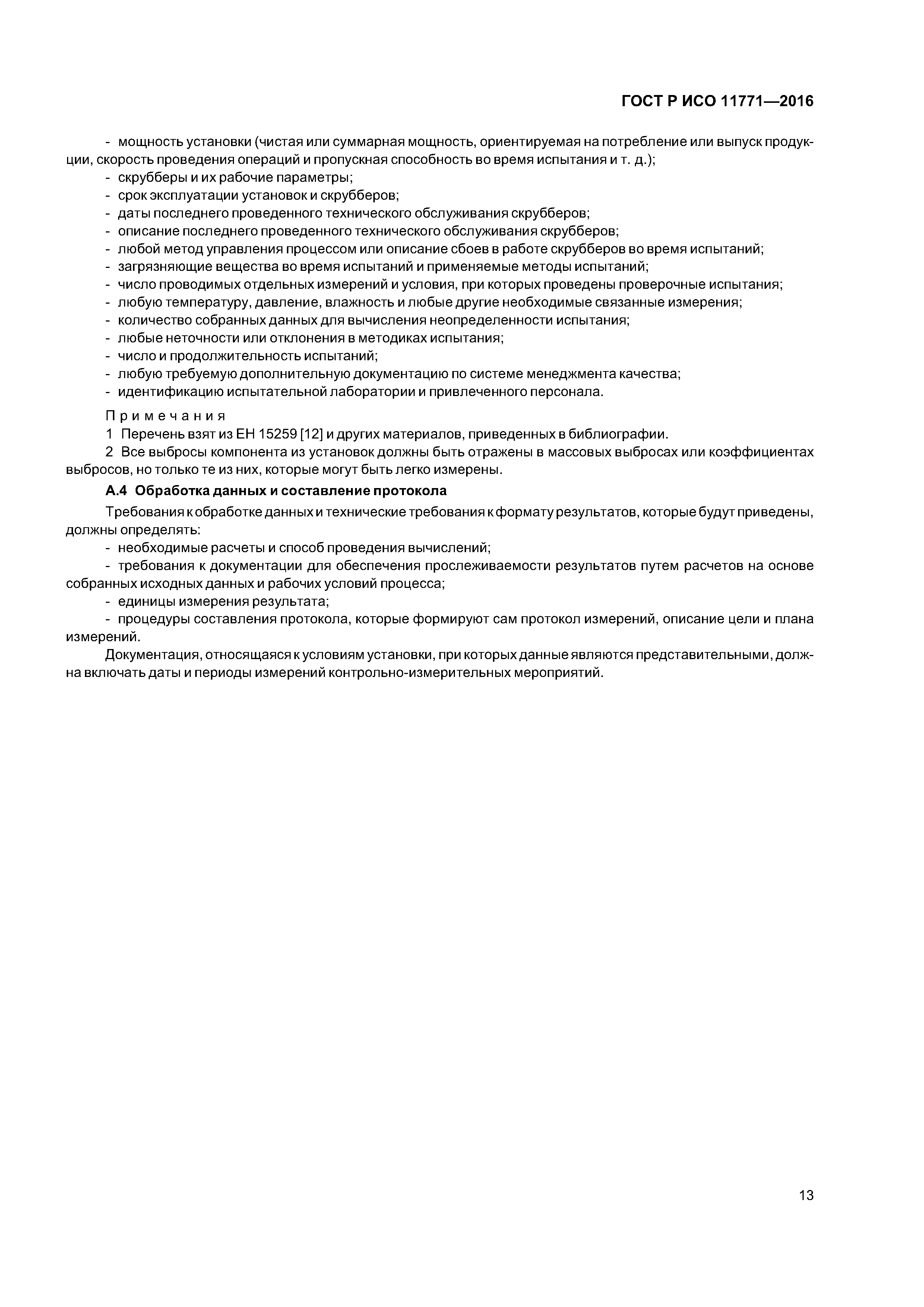 ГОСТ Р ИСО 11771—2016

- мощность установки (чистая или суммарная мощность, ориентируемая на потребление или выпуск продукции, скорость проведения операций и пропускная способность во время испытания и т. д.);
- скрубберы и их рабочие параметры;
- срок эксплуатации установок и скрубберов;
- даты последнего проведенного технического обслуживания скрубберов;
- описание последнего проведенного технического обслуживания скрубберов;
- любой метод управления процессом или описание сбоев в работе скрубберов во время испытаний;
- загрязняющие вещества во время испытаний и применяемые методы испытаний;
- число проводимых отдельных измерений и условия, при которых проведены проверочные испытания;
- любую температуру, давление, влажность и любые другие необходимые связанные измерения;
- количество собранных данных для вычисления неопределенности испытания;
- любые неточности или отклонения в методиках испытания;
- число и продолжительность испытаний;
- любую требуемую дополнительную документацию по системе менеджмента качества;
- идентификацию испытательной лаборатории и привлеченного персонала.

Примечания
1 Перечень взят из ЕН 15259 [12] и других материалов, приведенных в библиографии.
2 Все выбросы компонента из установок должны быть отражены в массовых выбросах или коэффициентах выбросов, но только те из них, которые могут быть легко измерены.

А.4 Обработка данных и составление протокола

Требования к обработке данных и технические требования к формату результатов, которые будут приведены, должны определять:
- необходимые расчеты и способ проведения вычислений;
- требования к документации для обеспечения прослеживаемости результатов путем расчетов на основе собранных исходных данных и рабочих условий процесса;
- единицы измерения результата;
- процедуры составления протокола, которые формируют сам протокол измерений, описание цели и плана измерений.

Документация, относящаяся к условиям установки, при которых данные являются представительными, должна включать даты и периоды измерений контрольно-измерительных мероприятий.

13